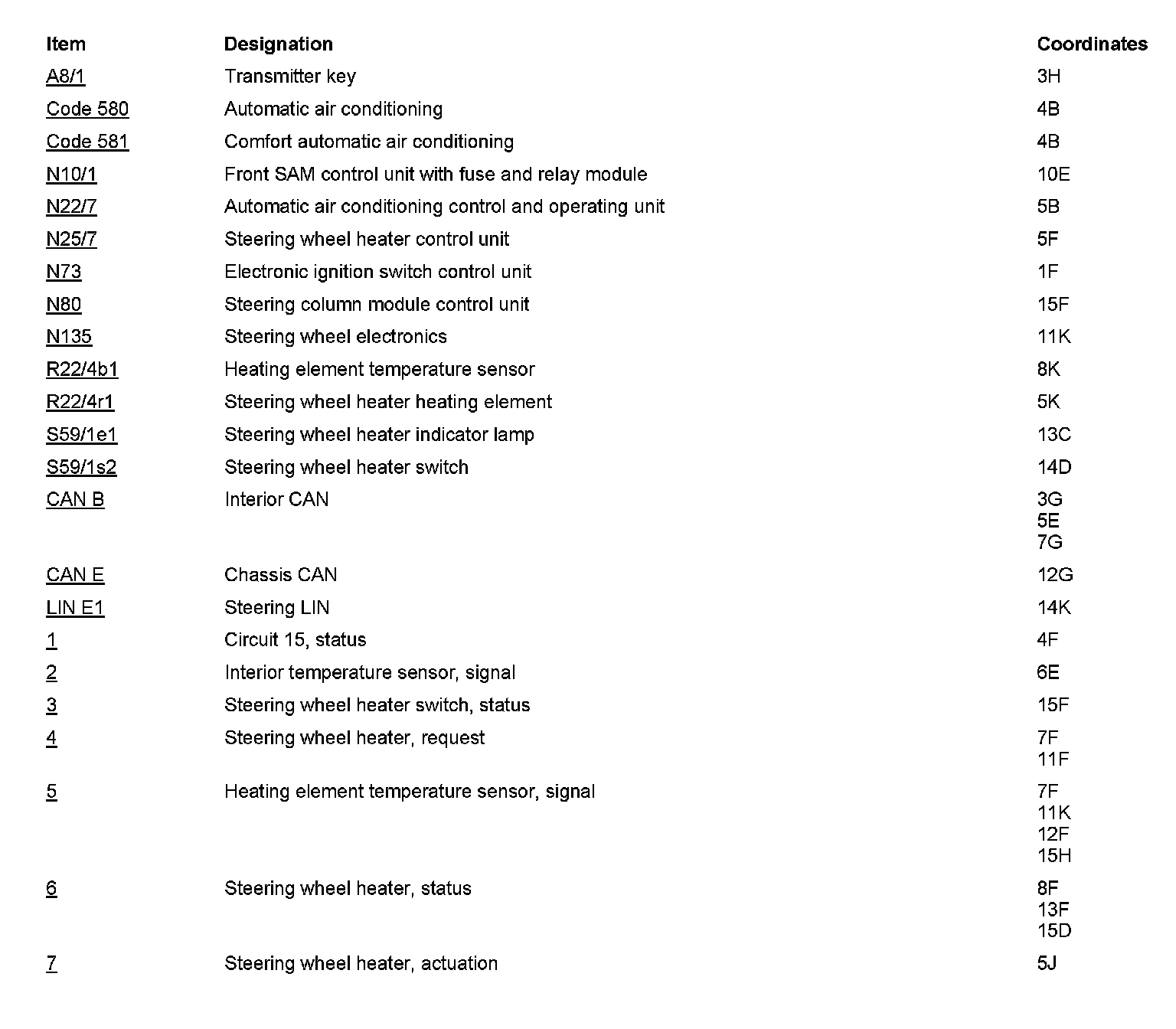 | Item | Designation | Coordinates |
|---|---|---|
| A8/1 | Transmitter key | 3H |
| Code 580 | Automatic air conditioning | 4B |
| Code 581 | Comfort automatic air conditioning | 4B |
| N10/1 | Front SAM control unit with fuse and relay module | 10E |
| N22/7 | Automatic air conditioning control and operating unit | 5B |
| N25/7 | Steering wheel heater control unit | 5F |
| N73 | Electronic ignition switch control unit | 1F |
| N80 | Steering column module control unit | 15F |
| N135 | Steering wheel electronics | 11K |
| R22/4b1 | Heating element temperature sensor | 8K |
| R22/4r1 | Steering wheel heater heating element | 5K |
| S59/1e1 | Steering wheel heater indicator lamp | 13C |
| S59/1s2 | Steering wheel heater switch | 14D |
| CAN B | Interior CAN | 3G 5E 7G |
| CAN E | Chassis CAN | 12G |
| LIN E1 | Steering LIN | 14K |
| 1 | Circuit 15, status | 4F |
| 2 | Interior temperature sensor, signal | 6E |
| 3 | Steering wheel heater switch, status | 15F |
| 4 | Steering wheel heater, request | 7F 11F |
| 5 | Heating element temperature sensor, signal | 7F 11K 12F 15H |
| 6 | Steering wheel heater, status | 8F 13F 15D |
| 7 | Steering wheel heater, actuation | 5J |